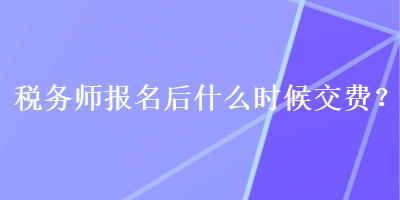 税务师报名后什么时候交费？